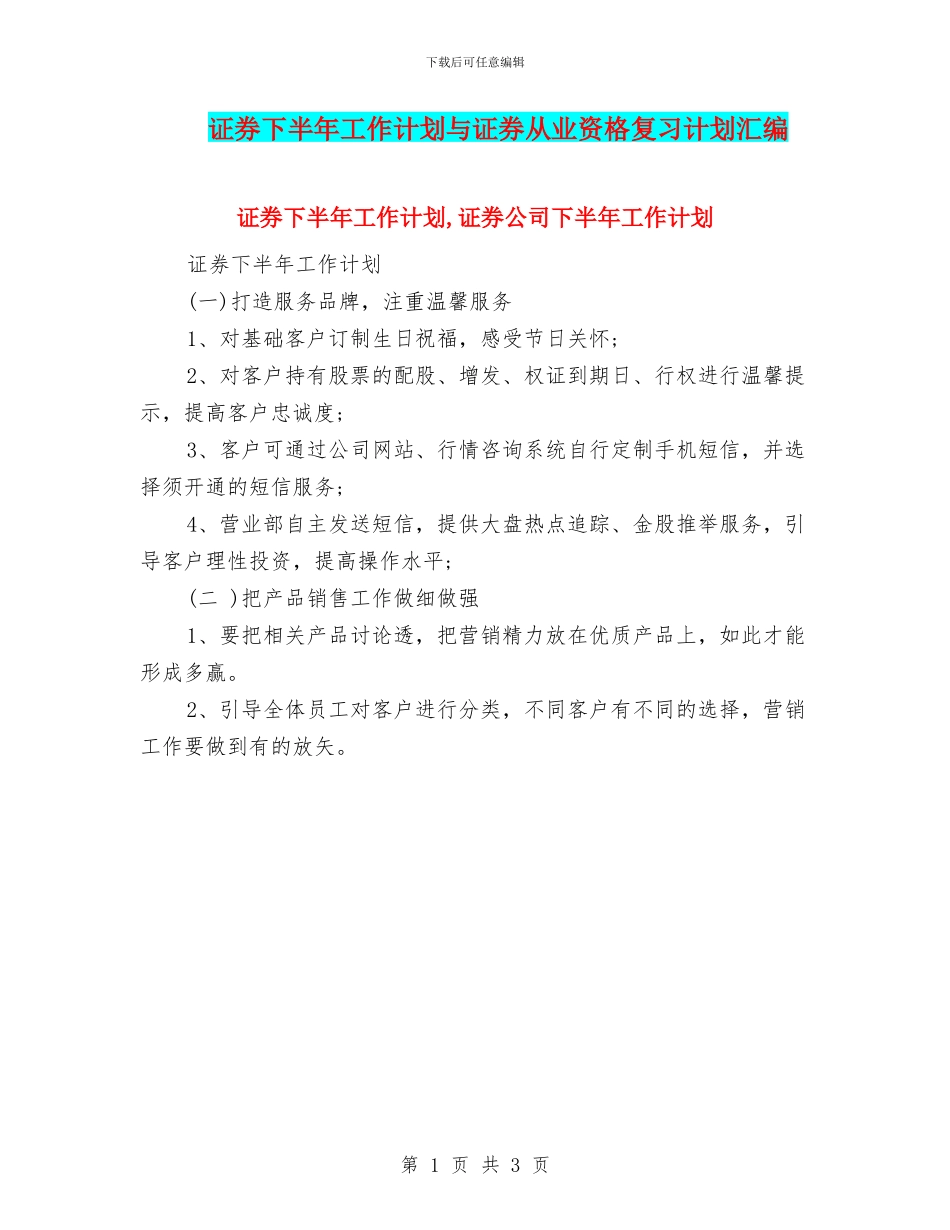 下载后可任意编辑

证券下半年工作计划与证券从业资格复习计划汇编

证券下半年工作计划,证券公司下半年工作计划

证券下半年工作计划

(一)打造服务品牌，注重温馨服务

1、对基础客户订制生日祝福，感受节日关怀;

2、对客户持有股票的配股、增发、权证到期日、行权进行温馨提示，提高客户忠诚度;

3、客户可通过公司网站、行情咨询系统自行定制手机短信，并选择须开通的短信服务;

4、营业部自主发送短信，提供大盘热点追踪、金股推举服务，引导客户理性投资，提高操作水平;

(二 )把产品销售工作做细做强

1、要把相关产品讨论透，把营销精力放在优质产品上，如此才能形成多赢。

2、引导全体员工对客户进行分类，不同客户有不同的选择，营销工作要做到有的放矢。

第 1 页 共 3 页